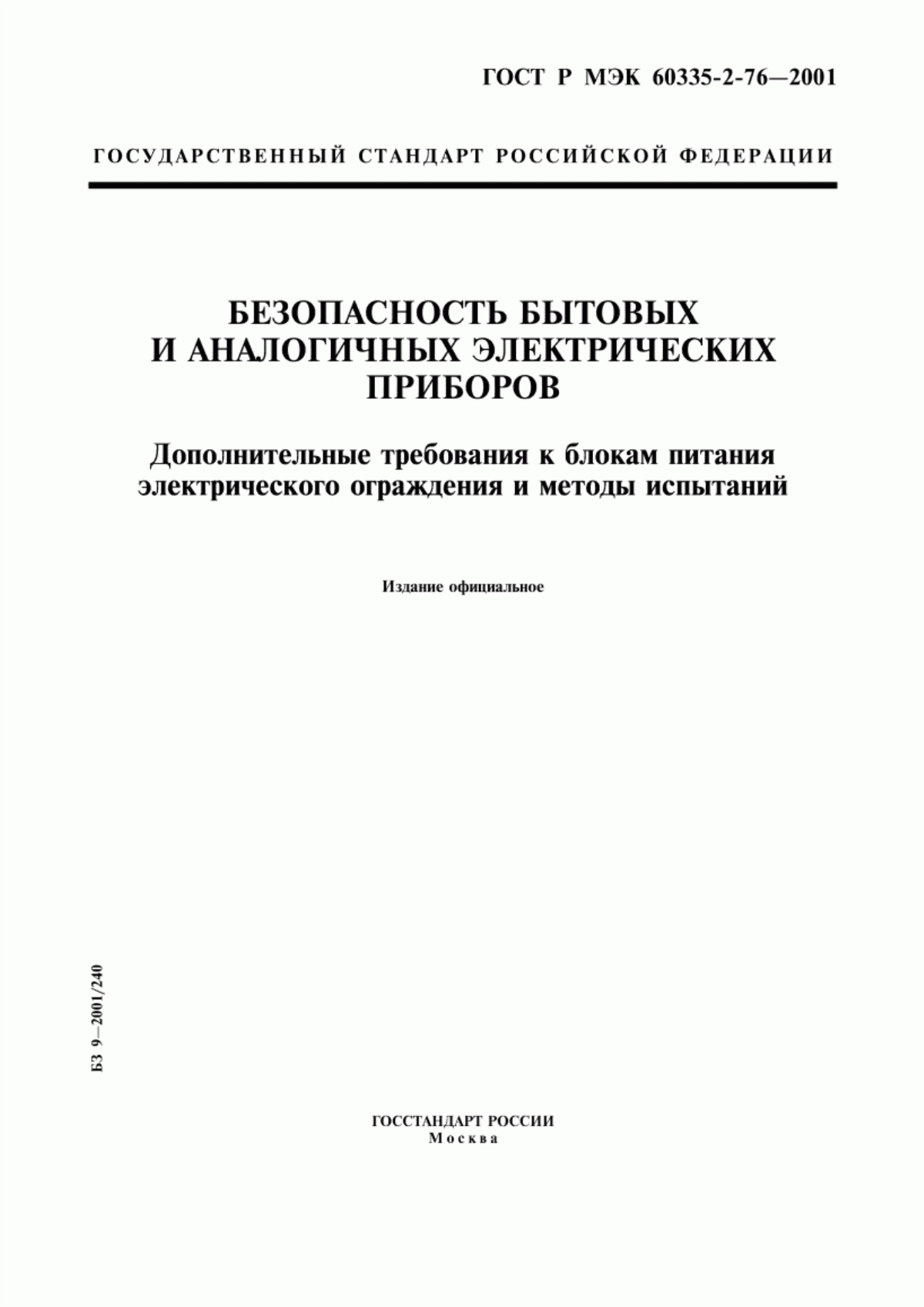 ГОСТ Р МЭК 60335-2-76—2001

ГОСУДАРСТВЕННЫЙ СТАНДАРТ РОССИЙСКОЙ ФЕДЕРАЦИИ

БЕЗОПАСНОСТЬ БЫТОВЫХ И АНАЛОГИЧНЫХ ЭЛЕКТРИЧЕСКИХ ПРИБОРОВ

Дополнительные требования к блокам питания электрического ограждения и методы испытаний

Издание официальное

БЗ 9—2001/240

ГОССТАНДАРТ РОССИИ
Москва